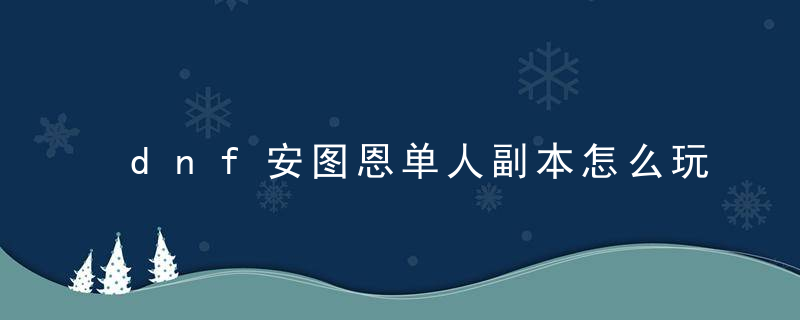 dnf安图恩单人副本怎么玩